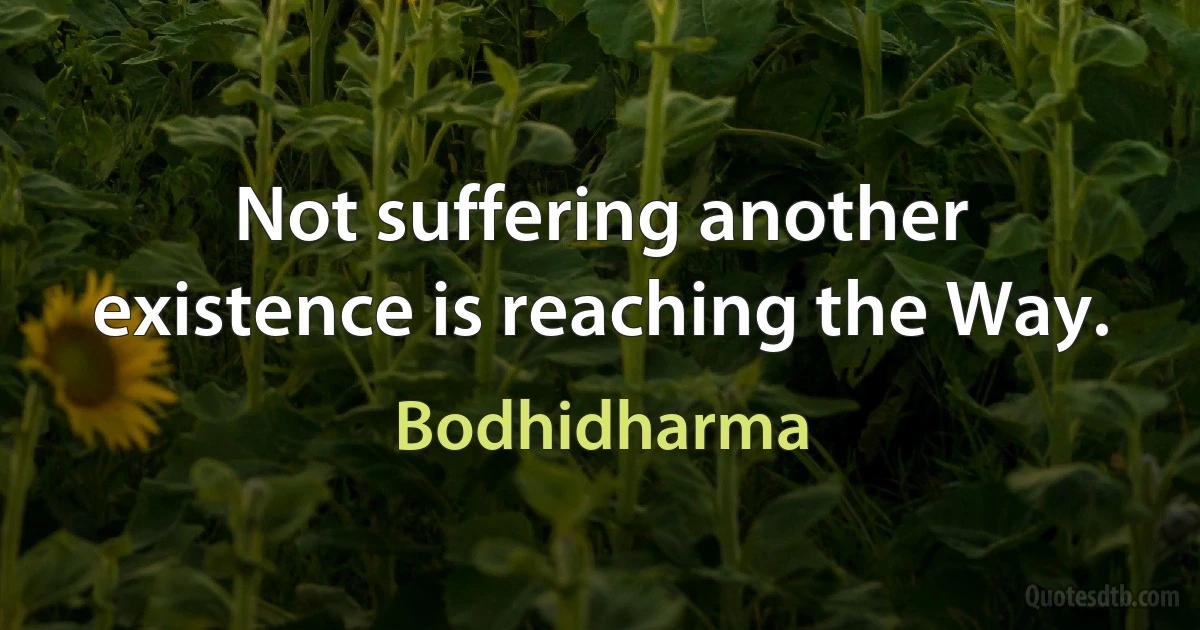 Not suffering another existence is reaching the Way.

Bodhidharma

Quotesdtb.com